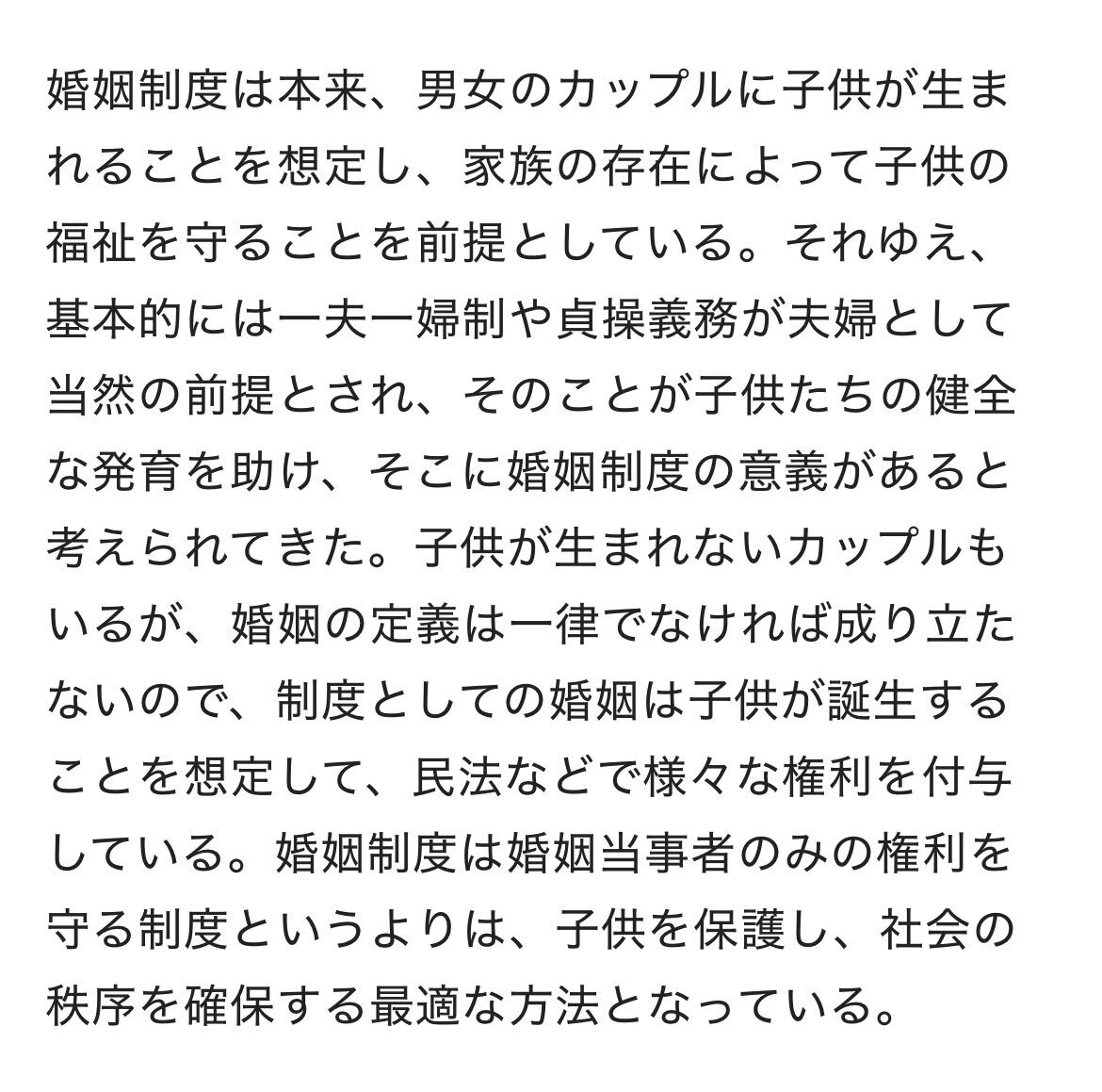 婚姻制度は本来、男女のカップルに子供が生まれることを想定し、家族の存在によって子供の福祉を守ることを前提としている。それゆえ、基本的には一夫一婦制や貞操義務が夫婦として当然の前提とされ、そのことが子供たちの健全な発育を助け、そこに婚姻制度の意義があると考えられてきた。子供が生まれないカップルもいるが、婚姻の定義は一律でなければ成り立たないので、制度としての婚姻は子供が誕生することを想定して、民法などで様々な権利を付与している。婚姻制度は婚姻当事者のみの権利を守る制度というよりは、子供を保護し、社会の秩序を確保する最適な方法となっている。